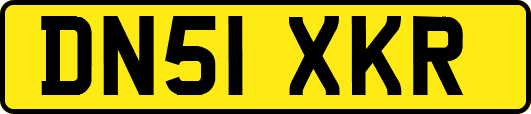 DN51 XKR